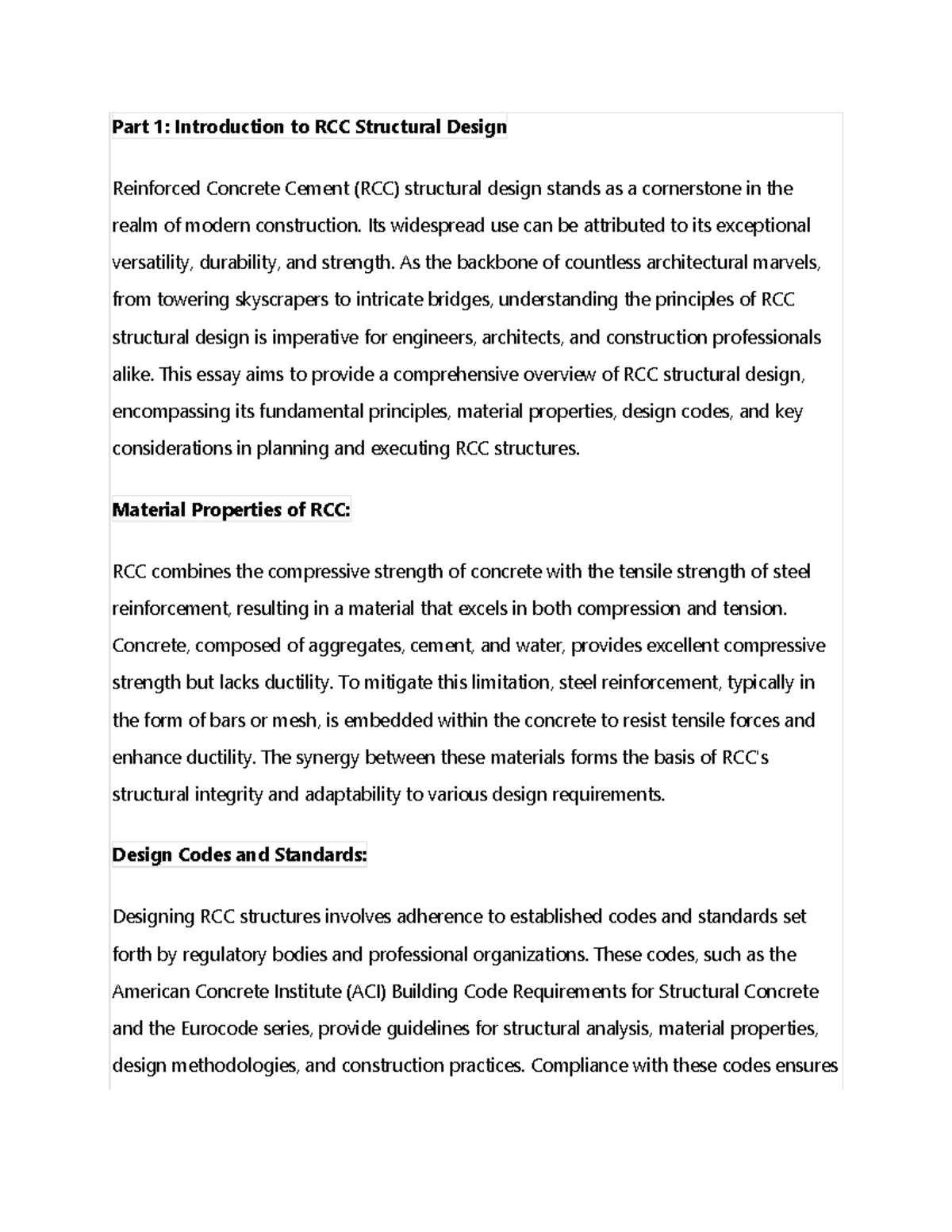 Part 1: Introduction to RCC Structural Design

Reinforced Concrete Cement (RCC) structural design stands as a cornerstone in the realm of modern construction. Its widespread use can be attributed to its exceptional versatility, durability, and strength. As the backbone of countless architectural marvels, from towering skyscrapers to intricate bridges, understanding the principles of RCC structural design is imperative for engineers, architects, and construction professionals alike. This essay aims to provide a comprehensive overview of RCC structural design, encompassing its fundamental principles, material properties, design codes, and key considerations in planning and executing RCC structures.

Material Properties of RCC:

RCC combines the compressive strength of concrete with the tensile strength of steel reinforcement, resulting in a material that excels in both compression and tension. Concrete, composed of aggregates, cement, and water, provides excellent compressive strength but lacks ductility. To mitigate this limitation, steel reinforcement, typically in the form of bars or mesh, is embedded within the concrete to resist tensile forces and enhance ductility. The synergy between these materials forms the basis of RCC's structural integrity and adaptability to various design requirements.

Design Codes and Standards:

Designing RCC structures involves adherence to established codes and standards set forth by regulatory bodies and professional organizations. These codes, such as the American Concrete Institute (ACI) Building Code Requirements for Structural Concrete and the Eurocode series, provide guidelines for structural analysis, material properties, design methodologies, and construction practices. Compliance with these codes ensures